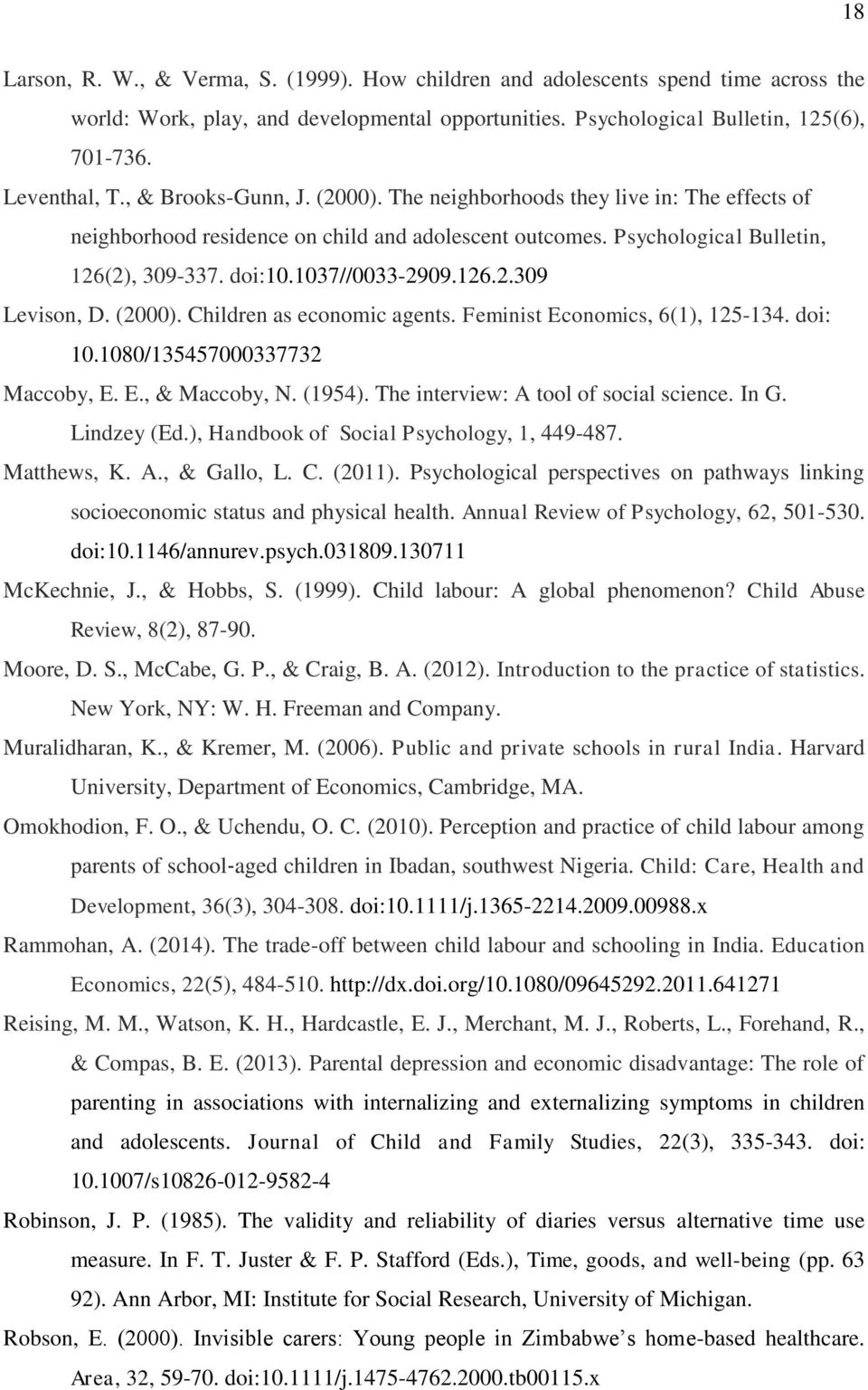 18

Larson, R. W., & Verma, S. (1999). How children and adolescents spend time across the world: Work, play, and developmental opportunities. Psychological Bulletin, 125(6), 701-736.

Leventhal, T., & Brooks-Gunn, J. (2000). The neighborhoods they live in: The effects of neighborhood residence on child and adolescent outcomes. Psychological Bulletin, 126(2), 309-337. doi:10.1037//0033-2909.126.2.309

Levison, D. (2000). Children as economic agents. Feminist Economics, 6(1), 125-134. doi: 10.1080/135457000337732

Maccoby, E. E., & Maccoby, N. (1954). The interview: A tool of social science. In G. Lindzey (Ed.), Handbook of Social Psychology, 1, 449-487.

Matthews, K. A., & Gallo, L. C. (2011). Psychological perspectives on pathways linking socioeconomic status and physical health. Annual Review of Psychology, 62, 501-530. doi:10.1146/annurev.psych.031809.130711

McKechnie, J., & Hobbs, S. (1999). Child labour: A global phenomenon? Child Abuse Review, 8(2), 87-90.

Moore, D. S., McCabe, G. P., & Craig, B. A. (2012). Introduction to the practice of statistics. New York, NY: W. H. Freeman and Company.

Muralidharan, K., & Kremer, M. (2006). Public and private schools in rural India. Harvard University, Department of Economics, Cambridge, MA.

Omokhodion, F. O., & Uchendu, O. C. (2010). Perception and practice of child labour among parents of school-aged children in Ibadan, southwest Nigeria. Child: Care, Health and Development, 36(3), 304-308. doi:10.1111/j.1365-2214.2009.00988.x

Rammohan, A. (2014). The trade-off between child labour and schooling in India. Education Economics, 22(5), 484-510. http://dx.doi.org/10.1080/09645292.2011.641271

Reising, M. M., Watson, K. H., Hardcastle, E. J., Merchant, M. J., Roberts, L., Forehand, R., & Compas, B. E. (2013). Parental depression and economic disadvantage: The role of parenting in associations with internalizing and externalizing symptoms in children and adolescents. Journal of Child and Family Studies, 22(3), 335-343. doi: 10.1007/s10826-012-9582-4

Robinson, J. P. (1985). The validity and reliability of diaries versus alternative time use measure. In F. T. Juster & F. P. Stafford (Eds.), Time, goods, and well-being (pp. 63 92). Ann Arbor, MI: Institute for Social Research, University of Michigan.

Robson, E. (2000). Invisible carers: Young people in Zimbabwe’s home-based healthcare. Area, 32, 59-70. doi:10.1111/j.1475-4762.2000.tb00115.x